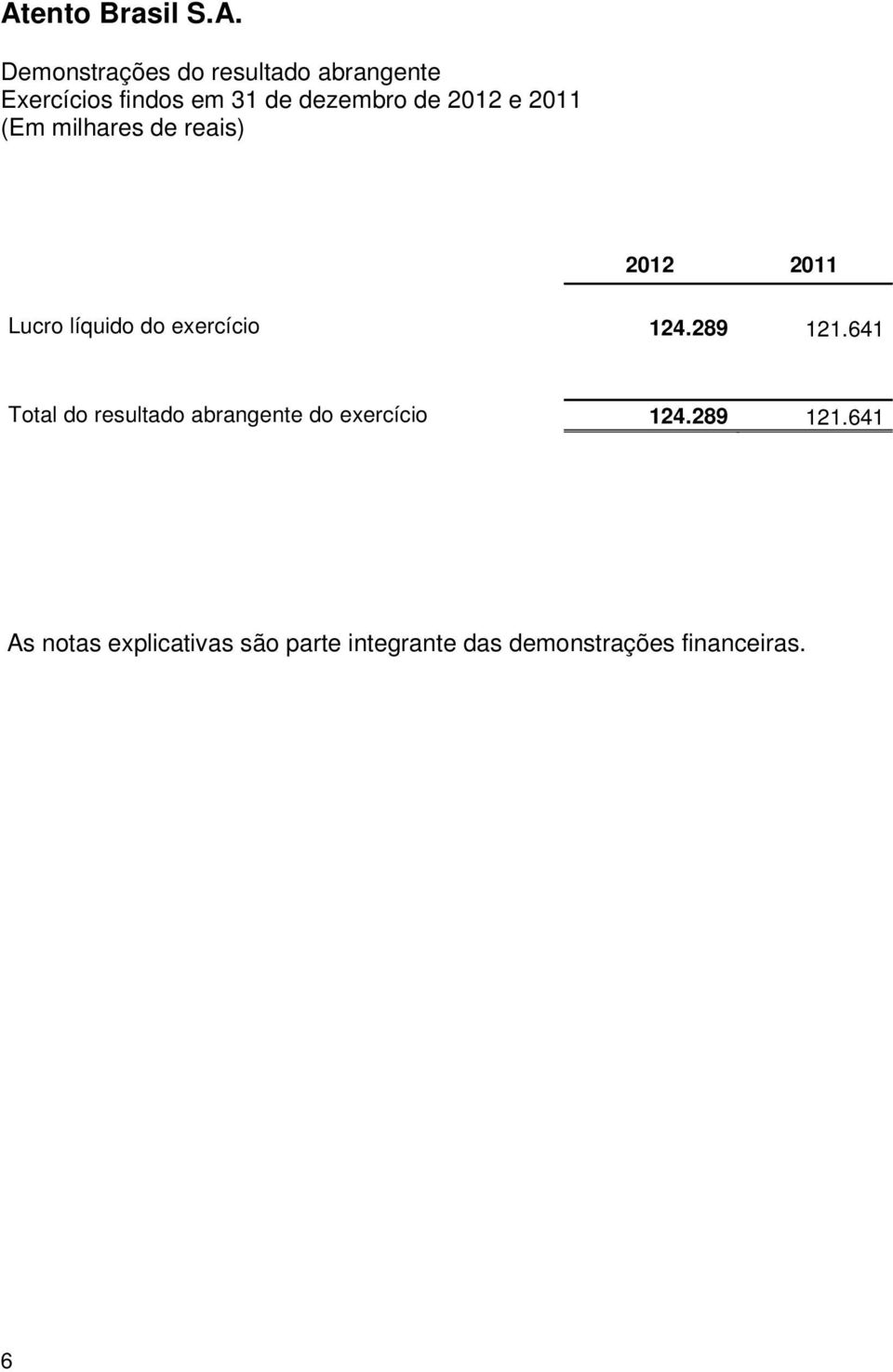 Atento Brasil S.A.

Demonstrações do resultado abrangente
Exercícios findos em 31 de dezembro de 2012 e 2011
(Em milhares de reais)

| | 2012 | 2011 |
|---|---|---|
| Lucro líquido do exercício | 124.289 | 121.641 |
| Total do resultado abrangente do exercício | 124.289 | 121.641 |

As notas explicativas são parte integrante das demonstrações financeiras.

6